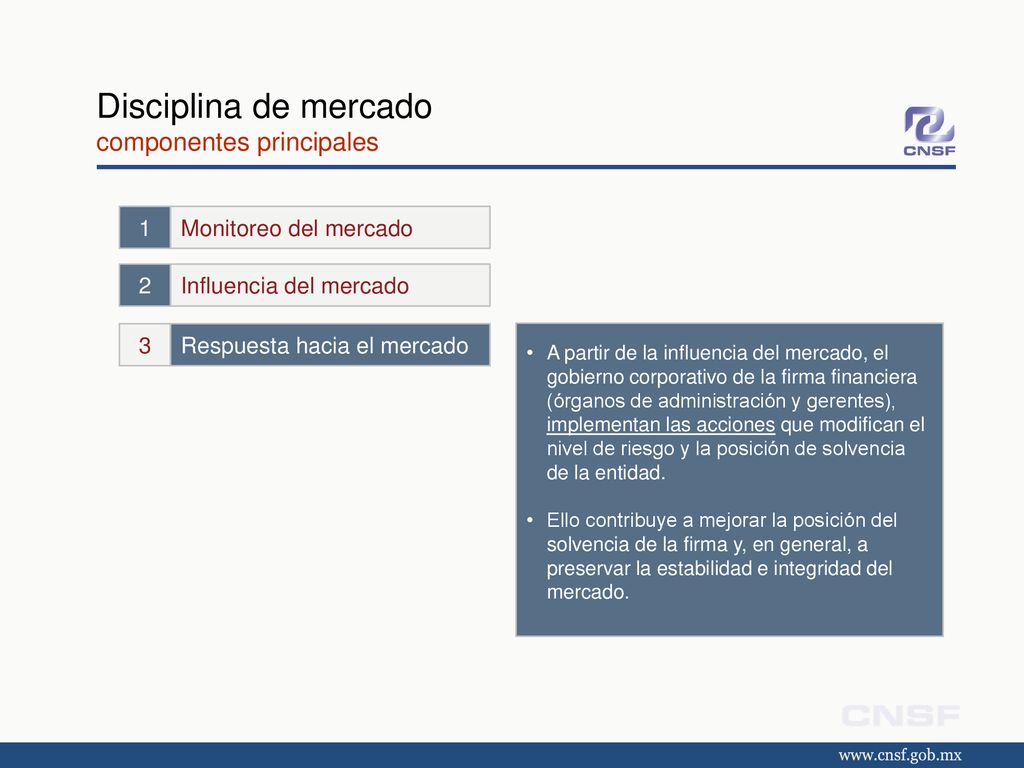 Disciplina de mercado
componentes principales

CNSF

1 Monitoreo del mercado

2 Influencia del mercado

3 Respuesta hacia el mercado

• A partir de la influencia del mercado, el gobierno corporativo de la firma financiera (órganos de administración y gerentes), implementan las acciones que modifican el nivel de riesgo y la posición de solvencia de la entidad.

• Ello contribuye a mejorar la posición del solvencia de la firma y, en general, a preservar la estabilidad e integridad del mercado.

CNSF

www.cnsf.gob.mx